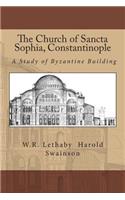 The Church of Sancta Sophia, Constantinople

A Study of Byzantine Building

W.R. Lethaby Harold Swainson